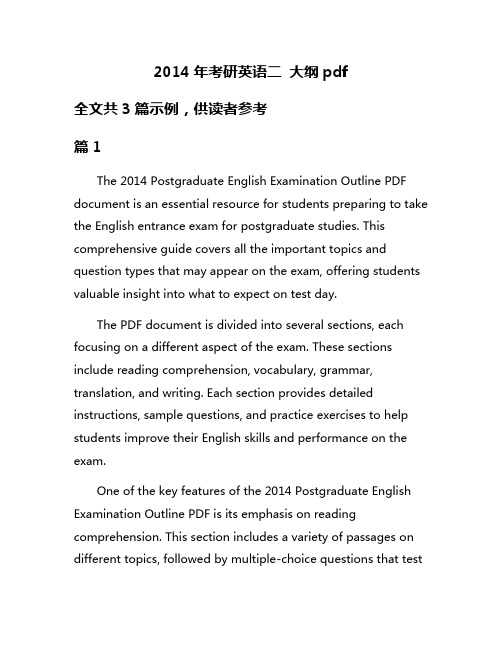 2014 年考研英语二 大纲 pdf

全文共 3 篇示例，供读者参考

篇 1

The 2014 Postgraduate English Examination Outline PDF document is an essential resource for students preparing to take the English entrance exam for postgraduate studies. This comprehensive guide covers all the important topics and question types that may appear on the exam, offering students valuable insight into what to expect on test day.

The PDF document is divided into several sections, each focusing on a different aspect of the exam. These sections include reading comprehension, vocabulary, grammar, translation, and writing. Each section provides detailed instructions, sample questions, and practice exercises to help students improve their English skills and performance on the exam.

One of the key features of the 2014 Postgraduate English Examination Outline PDF is its emphasis on reading comprehension. This section includes a variety of passages on different topics, followed by multiple-choice questions that test